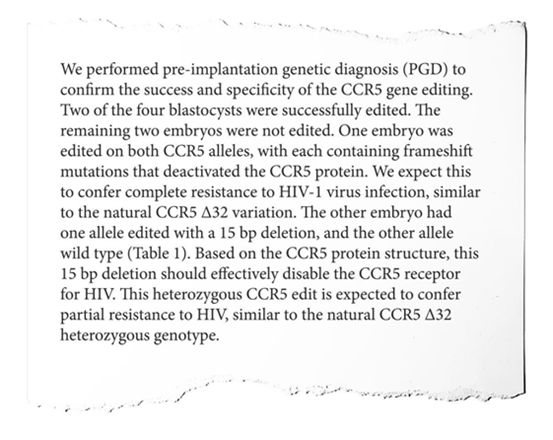 We performed pre-implantation genetic diagnosis (PGD) to confirm the success and specificity of the CCR5 gene editing. Two of the four blastocysts were successfully edited. The remaining two embryos were not edited. One embryo was edited on both CCR5 alleles, with each containing frameshift mutations that deactivated the CCR5 protein. We expect this to confer complete resistance to HIV-1 virus infection, similar to the natural CCR5 Δ32 variation. The other embryo had one allele edited with a 15 bp deletion, and the other allele wild type (Table 1). Based on the CCR5 protein structure, this 15 bp deletion should effectively disable the CCR5 receptor for HIV. This heterozygous CCR5 edit is expected to confer partial resistance to HIV, similar to the natural CCR5 Δ32 heterozygous genotype.